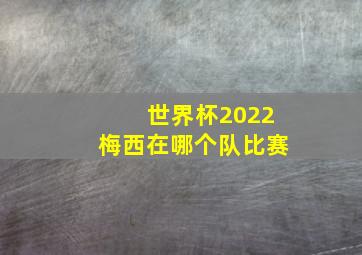 世界杯2022
梅西在哪个队比赛